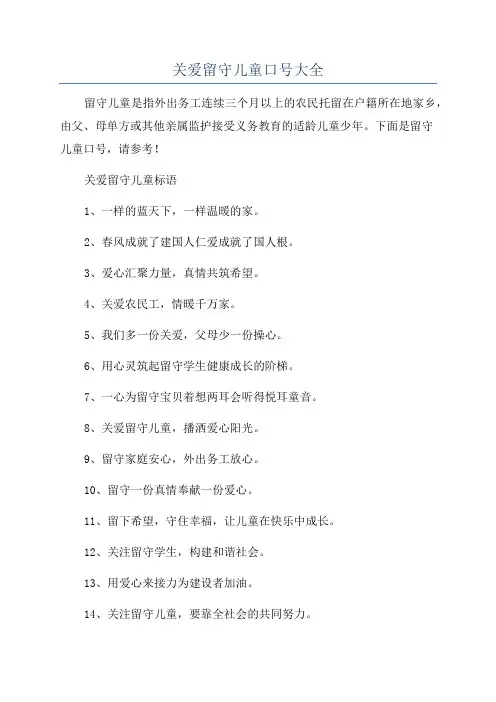 关爱留守儿童口号大全

留守儿童是指外出务工连续三个月以上的农民托留在户籍所在地家乡，由父、母单方或其他亲属监护接受义务教育的适龄儿童少年。下面是留守儿童口号，请参考！

关爱留守儿童标语

1、一样的蓝天下，一样温暖的家。

2、春风成就了建国人仁爱成就了国人根。

3、爱心汇聚力量，真情共筑希望。

4、关爱农民工，情暖千万家。

5、我们多一份关爱，父母少一份操心。

6、用心灵筑起留守学生健康成长的阶梯。

7、一心为留守宝贝着想两耳会听得悦耳童音。

8、关爱留守儿童，播洒爱心阳光。

9、留守家庭安心，外出务工放心。

10、留守一份真情奉献一份爱心。

11、留下希望，守住幸福，让儿童在快乐中成长。

12、关注留守学生，构建和谐社会。

13、用爱心来接力为建设者加油。

14、关注留守儿童，要靠全社会的共同努力。